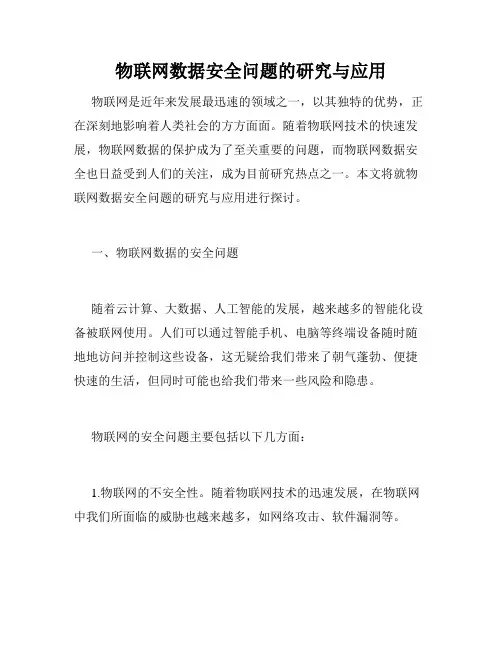 物联网数据安全问题的研究与应用

物联网是近年来发展最迅速的领域之一，以其独特的优势，正在深刻地影响着人类社会的方方面面。随着物联网技术的快速发展，物联网数据的保护成为了至关重要的问题，而物联网数据安全也日益受到人们的关注，成为目前研究热点之一。本文将就物联网数据安全问题的研究与应用进行探讨。

一、物联网数据的安全问题

随着云计算、大数据、人工智能的发展，越来越多的智能化设备被联网使用。人们可以通过智能手机、电脑等终端设备随时随地地访问并控制这些设备，这无疑给我们带来了朝气蓬勃、便捷快速的生活，但同时可能也给我们带来一些风险和隐患。

物联网的安全问题主要包括以下几方面：

1.物联网的不安全性。随着物联网技术的迅速发展，在物联网中我们所面临的威胁也越来越多，如网络攻击、软件漏洞等。